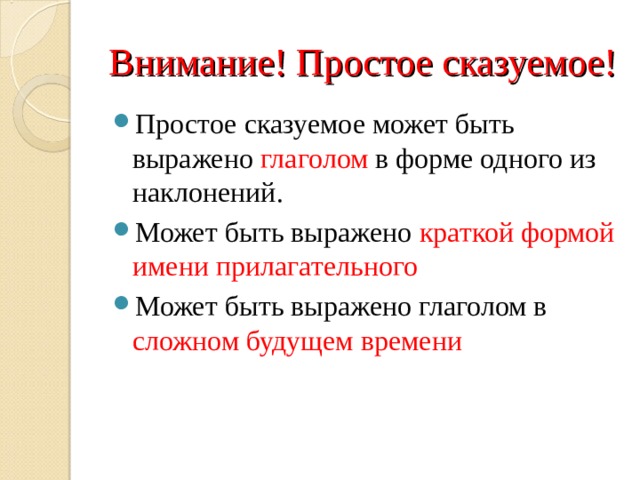 Внимание! Простое сказуемое!

Простое сказуемое может быть выражено глаголом в форме одного из наклонений.

Может быть выражено краткой формой имени прилагательного

Может быть выражено глаголом в сложном будущем времени